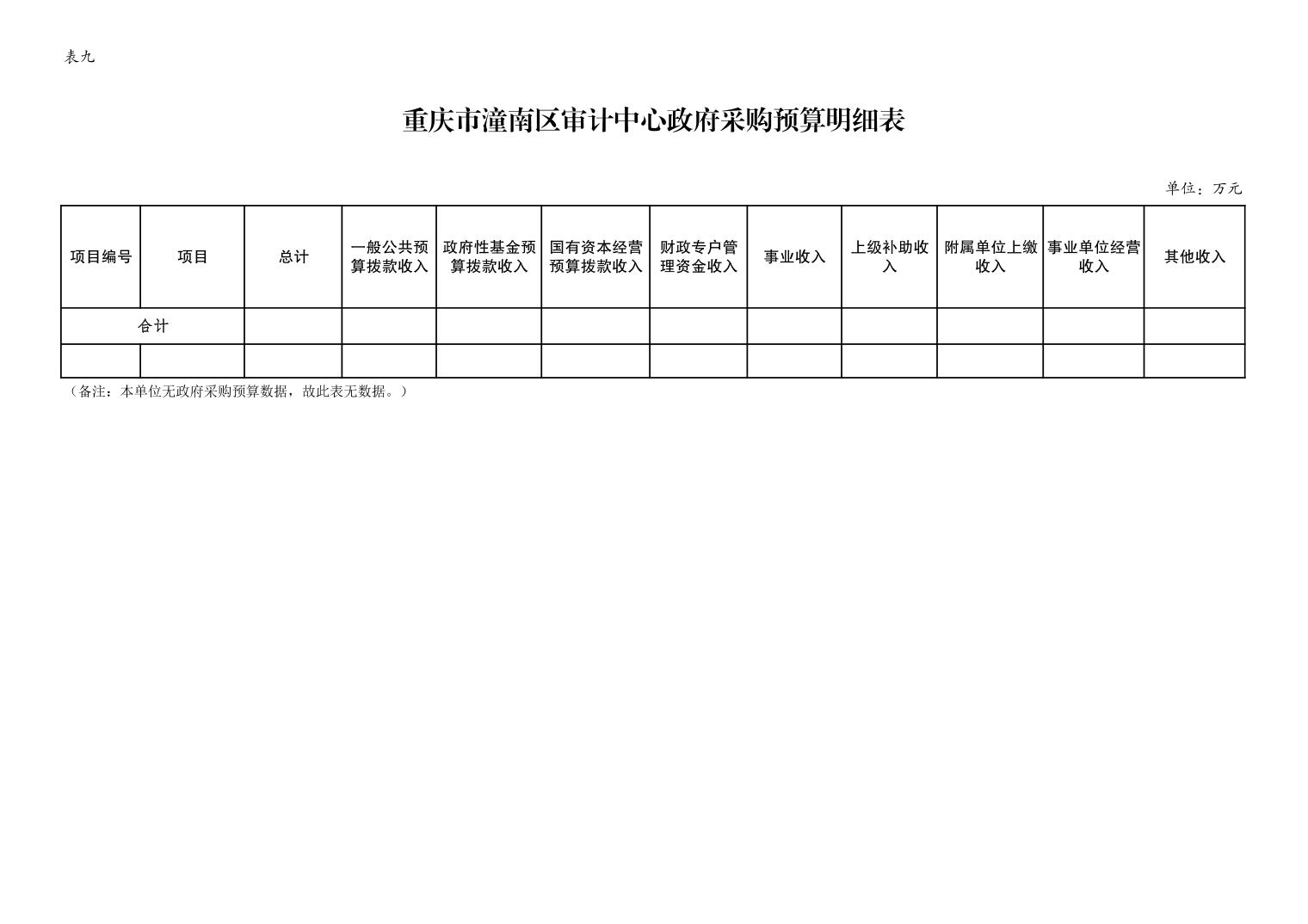 表九

重庆市潼南区审计中心政府采购预算明细表

单位：万元

| 项目编号 | 项目 | 总计 | 一般公共预算拨款收入 | 政府性基金预算拨款收入 | 国有资本经营预算拨款收入 | 财政专户管理资金收入 | 事业收入 | 上级补助收入 | 附属单位上缴收入 | 事业单位经营收入 | 其他收入 |
|---|---|---|---|---|---|---|---|---|---|---|---|
| 合计 | | | | | | | | | | | |
| | | | | | | | | | | | |

（备注：本单位无政府采购预算数据，故此表无数据。）